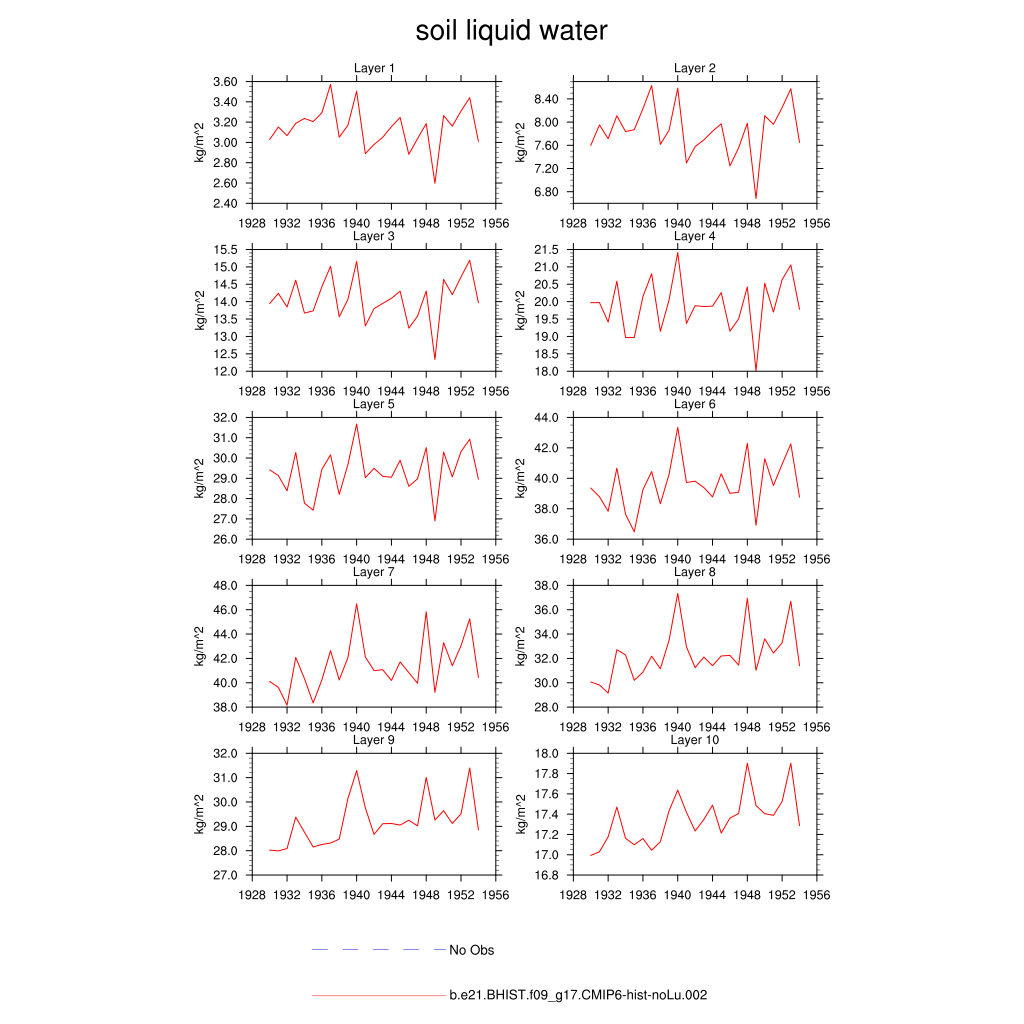 soil liquid water

Layer 1
kg/m^2
3.60
3.40
3.20
3.00
2.80
2.60
2.40
1928 1932 1936 1940 1944 1948 1952 1956

Layer 2
kg/m^2
8.40
8.00
7.60
7.20
6.80
1928 1932 1936 1940 1944 1948 1952 1956

Layer 3
kg/m^2
15.5
15.0
14.5
14.0
13.5
13.0
12.5
12.0
1928 1932 1936 1940 1944 1948 1952 1956

Layer 4
kg/m^2
21.5
21.0
20.5
20.0
19.5
19.0
18.5
18.0
1928 1932 1936 1940 1944 1948 1952 1956

Layer 5
kg/m^2
32.0
31.0
30.0
29.0
28.0
27.0
26.0
1928 1932 1936 1940 1944 1948 1952 1956

Layer 6
kg/m^2
44.0
42.0
40.0
38.0
36.0
1928 1932 1936 1940 1944 1948 1952 1956

Layer 7
kg/m^2
48.0
46.0
44.0
42.0
40.0
38.0
1928 1932 1936 1940 1944 1948 1952 1956

Layer 8
kg/m^2
38.0
36.0
34.0
32.0
30.0
28.0
1928 1932 1936 1940 1944 1948 1952 1956

Layer 9
kg/m^2
32.0
31.0
30.0
29.0
28.0
27.0
1928 1932 1936 1940 1944 1948 1952 1956

Layer 10
kg/m^2
18.0
17.8
17.6
17.4
17.2
17.0
16.8
1928 1932 1936 1940 1944 1948 1952 1956

No Obs

b.e21.BHIST.f09_g17.CMIP6-hist-noLu.002